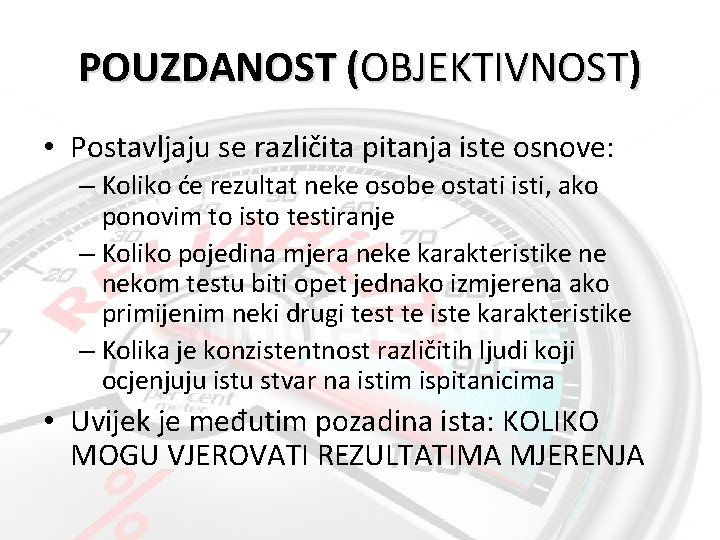 POUZDANOST (OBJEKTIVNOST)

• Postavljaju se različita pitanja iste osnove:
– Koliko će rezultat neke osobe ostati isti, ako ponovim to isto testiranje
– Koliko pojedina mjera neke karakteristike ne nekom testu biti opet jednako izmjerena ako primijenim neki drugi test te iste karakteristike
– Kolika je konzistentnost različitih ljudi koji ocjenjuju istu stvar na istim ispitanicima
• Uvijek je međutim pozadina ista: KOLIKO MOGU VJEROVATI REZULTATIMA MJERENJA